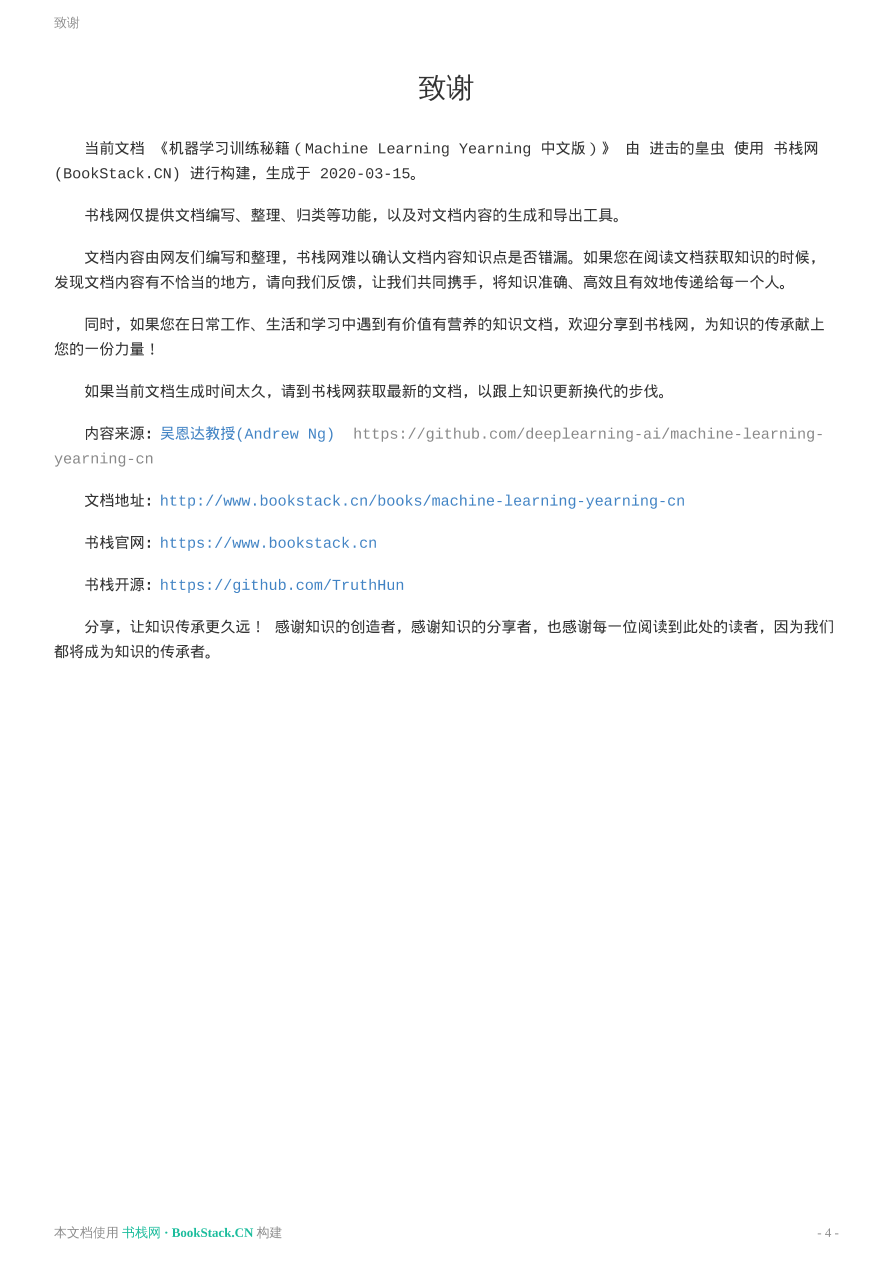 致谢

致谢

当前文档 《机器学习训练秘籍（Machine Learning Yearning 中文版）》 由 进击的皇虫 使用 书栈网(BookStack.CN) 进行构建，生成于 2020-03-15。

书栈网仅提供文档编写、整理、归类等功能，以及对文档内容的生成和导出工具。

文档内容由网友们编写和整理，书栈网难以确认文档内容知识点是否错漏。如果您在阅读文档获取知识的时候，发现文档内容有不恰当的地方，请向我们反馈，让我们共同携手，将知识准确、高效且有效地传递给每一个人。

同时，如果您在日常工作、生活和学习中遇到有价值有营养的知识文档，欢迎分享到书栈网，为知识的传承献上您的一份力量！

如果当前文档生成时间太久，请到书栈网获取最新的文档，以跟上知识更新换代的步伐。

内容来源：吴恩达教授(Andrew Ng) https://github.com/deeplearning-ai/machine-learning-yearning-cn

文档地址：http://www.bookstack.cn/books/machine-learning-yearning-cn

书栈官网：https://www.bookstack.cn

书栈开源：https://github.com/TruthHun

分享，让知识传承更久远！ 感谢知识的创造者，感谢知识的分享者，也感谢每一位阅读到此处的读者，因为我们都将成为知识的传承者。

本文档使用 书栈网 · BookStack.CN 构建

- 4 -